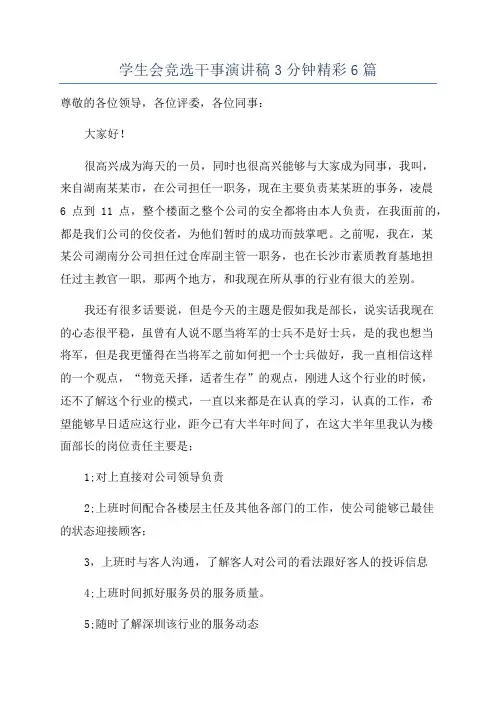 学生会竞选干事演讲稿3分钟精彩6篇

尊敬的各位领导，各位评委，各位同事：

大家好！

很高兴成为海天的一员，同时也很高兴能够与大家成为同事，我叫，来自湖南某某市，在公司担任一职务，现在主要负责某某班的事务，凌晨6点到11点，整个楼面之整个公司的安全都将由本人负责，在我面前的，都是我们公司的佼佼者，为他们暂时的成功而鼓掌吧。之前呢，我在，某某公司湖南分公司担任过仓库副主管一职务，也在长沙市素质教育基地担任过主教官一职，那两个地方，和我现在所从事的行业有很大的差别。

我还有很多话要说，但是今天的主题是假如我是部长，说实话我现在的心态很平稳，虽曾有人说不愿当将军的士兵不是好士兵，是的我也想当将军，但是我更懂得在当将军之前如何把一个士兵做好，我一直相信这样的一个观点，“物竞天择，适者生存”的观点，刚进人这个行业的时候，还不了解这个行业的模式，一直以来都是在认真的学习，认真的工作，希望能够早日适应这行业，距今已有大半年时间了，在这大半年里我认为楼面部长的岗位责任主要是：

1:对上直接对公司领导负责

2:上班时间配合各楼层主任及其他各部门的工作，使公司能够已最佳的状态迎接顾客：

3，上班时与客人沟通，了解客人对公司的看法跟好客人的投诉信息

4:上班时间抓好服务员的服务质量。

5:随时了解深圳该行业的服务动态